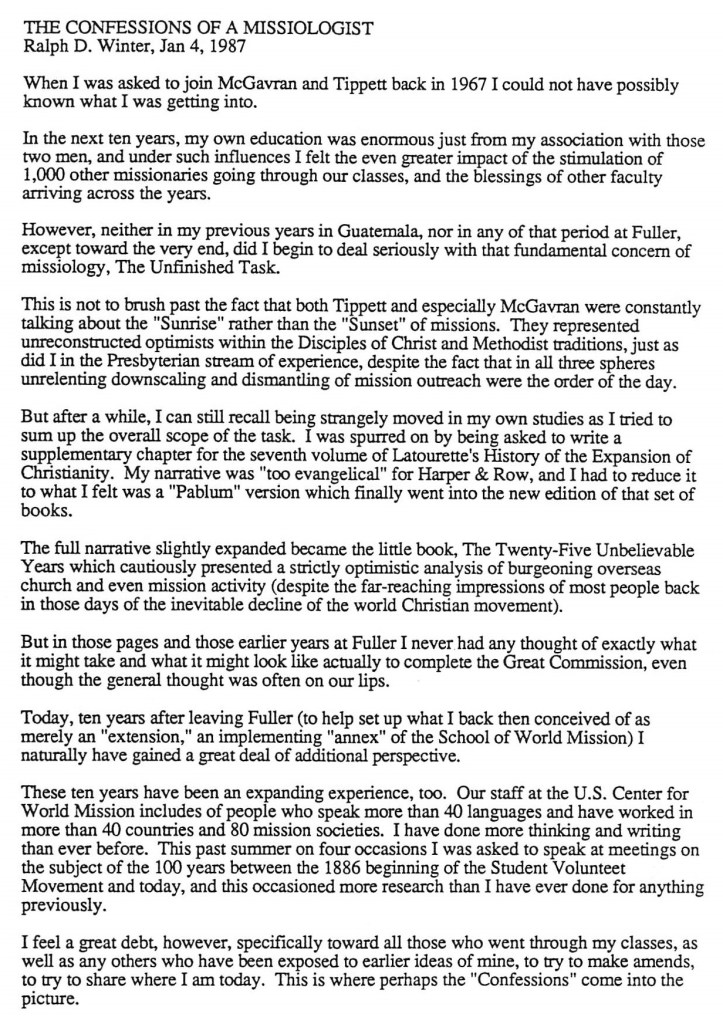 THE CONFESSIONS OF A MISSIOLOGIST
Ralph D. Winter, Jan 4, 1987

When I was asked to join McGavran and Tippett back in 1967 I could not have possibly known what I was getting into.

In the next ten years, my own education was enormous just from my association with those two men, and under such influences I felt the even greater impact of the stimulation of 1,000 other missionaries going through our classes, and the blessings of other faculty arriving across the years.

However, neither in my previous years in Guatemala, nor in any of that period at Fuller, except toward the very end, did I begin to deal seriously with that fundamental concern of missiology, The Unfinished Task.

This is not to brush past the fact that both Tippett and especially McGavran were constantly talking about the "Sunrise" rather than the "Sunset" of missions. They represented unreconstructed optimists within the Disciples of Christ and Methodist traditions, just as did I in the Presbyterian stream of experience, despite the fact that in all three spheres unrelenting downscaling and dismantling of mission outreach were the order of the day.

But after a while, I can still recall being strangely moved in my own studies as I tried to sum up the overall scope of the task. I was spurred on by being asked to write a supplementary chapter for the seventh volume of Latourette's History of the Expansion of Christianity. My narrative was "too evangelical" for Harper & Row, and I had to reduce it to what I felt was a "Pablum" version which finally went into the new edition of that set of books.

The full narrative slightly expanded became the little book, The Twenty-Five Unbelievable Years which cautiously presented a strictly optimistic analysis of burgeoning overseas church and even mission activity (despite the far-reaching impressions of most people back in those days of the inevitable decline of the world Christian movement).

But in those pages and those earlier years at Fuller I never had any thought of exactly what it might take and what it might look like actually to complete the Great Commission, even though the general thought was often on our lips.

Today, ten years after leaving Fuller (to help set up what I back then conceived of as merely an "extension," an implementing "annex" of the School of World Mission) I naturally have gained a great deal of additional perspective.

These ten years have been an expanding experience, too. Our staff at the U.S. Center for World Mission includes of people who speak more than 40 languages and have worked in more than 40 countries and 80 mission societies. I have done more thinking and writing than ever before. This past summer on four occasions I was asked to speak at meetings on the subject of the 100 years between the 1886 beginning of the Student Volunteet Movement and today, and this occasioned more research than I have ever done for anything previously.

I feel a great debt, however, specifically toward all those who went through my classes, as well as any others who have been exposed to earlier ideas of mine, to try to make amends, to try to share where I am today. This is where perhaps the "Confessions" come into the picture.